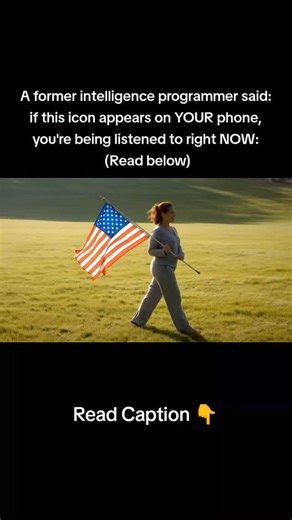 A former intelligence programmer said: if this icon appears on YOUR phone, you're being listened to right NOW: (Read below)

Read Caption 👇